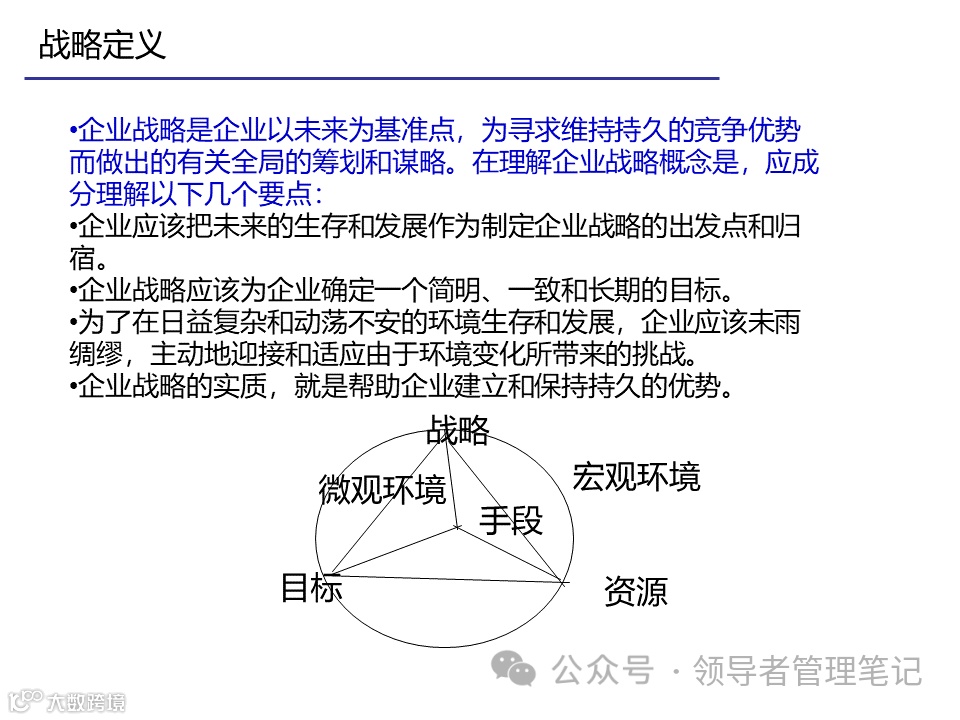 战略定义

•企业战略是企业以未来为基准点，为寻求维持持久的竞争优势而做出的有关全局的筹划和谋略。在理解企业战略概念是，应成分理解以下几个要点：
•企业应该把未来的生存和发展作为制定企业战略的出发点和归宿。
•企业战略应该为企业确定一个简明、一致和长期的目标。
•为了在日益复杂和动荡不安的环境生存和发展，企业应该未雨绸缪，主动地迎接和适应由于环境变化所带来的挑战。
•企业战略的实质，就是帮助企业建立和保持持久的优势。

战略
微观环境
宏观环境
手段
目标
资源

公众号 · 领导者管理笔记
大数跨境